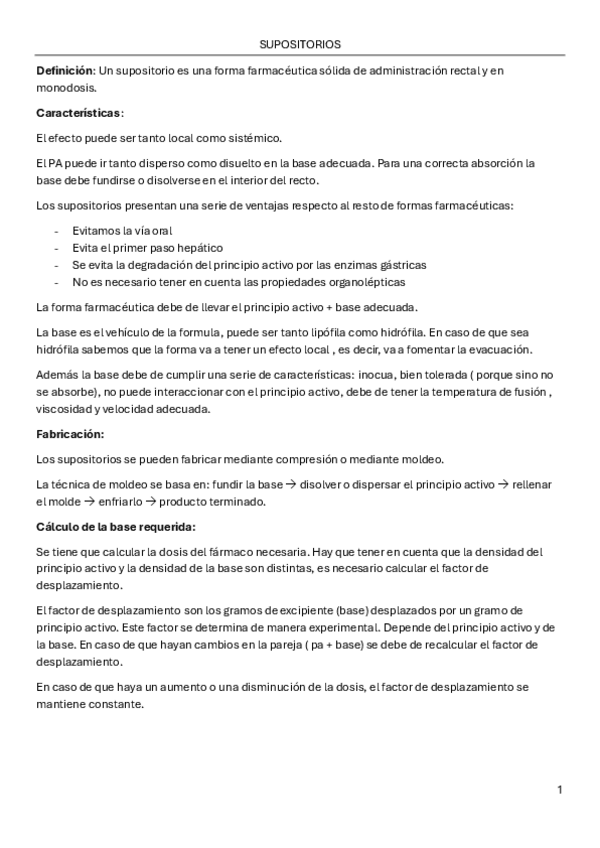 SUPOSITORIOS

**Definición**: Un supositorio es una forma farmacéutica sólida de administración rectal y en monodosis.

**Características**:

El efecto puede ser tanto local como sistémico.

El PA puede ir tanto disperso como disuelto en la base adecuada. Para una correcta absorción la base debe fundirse o disolverse en el interior del recto.

Los supositorios presentan una serie de ventajas respecto al resto de formas farmacéuticas:

- Evitamos la vía oral
- Evita el primer paso hepático
- Se evita la degradación del principio activo por las enzimas gástricas
- No es necesario tener en cuenta las propiedades organolépticas

La forma farmacéutica debe de llevar el principio activo + base adecuada.

La base es el vehículo de la formula, puede ser tanto lipófila como hidrófila. En caso de que sea hidrófila sabemos que la forma va a tener un efecto local , es decir, va a fomentar la evacuación.

Además la base debe de cumplir una serie de características: inocua, bien tolerada ( porque sino no se absorbe), no puede interaccionar con el principio activo, debe de tener la temperatura de fusión , viscosidad y velocidad adecuada.

**Fabricación:**

Los supositorios se pueden fabricar mediante compresión o mediante moldeo.

La técnica de moldeo se basa en: fundir la base → disolver o dispersar el principio activo → rellenar el molde → enfriarlo → producto terminado.

**Cálculo de la base requerida:**

Se tiene que calcular la dosis del fármaco necesaria. Hay que tener en cuenta que la densidad del principio activo y la densidad de la base son distintas, es necesario calcular el factor de desplazamiento.

El factor de desplazamiento son los gramos de excipiente (base) desplazados por un gramo de principio activo. Este factor se determina de manera experimental. Depende del principio activo y de la base. En caso de que hayan cambios en la pareja ( pa + base) se debe de recalcular el factor de desplazamiento.

En caso de que haya un aumento o una disminución de la dosis, el factor de desplazamiento se mantiene constante.

1